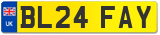 UK
BL24 FAY